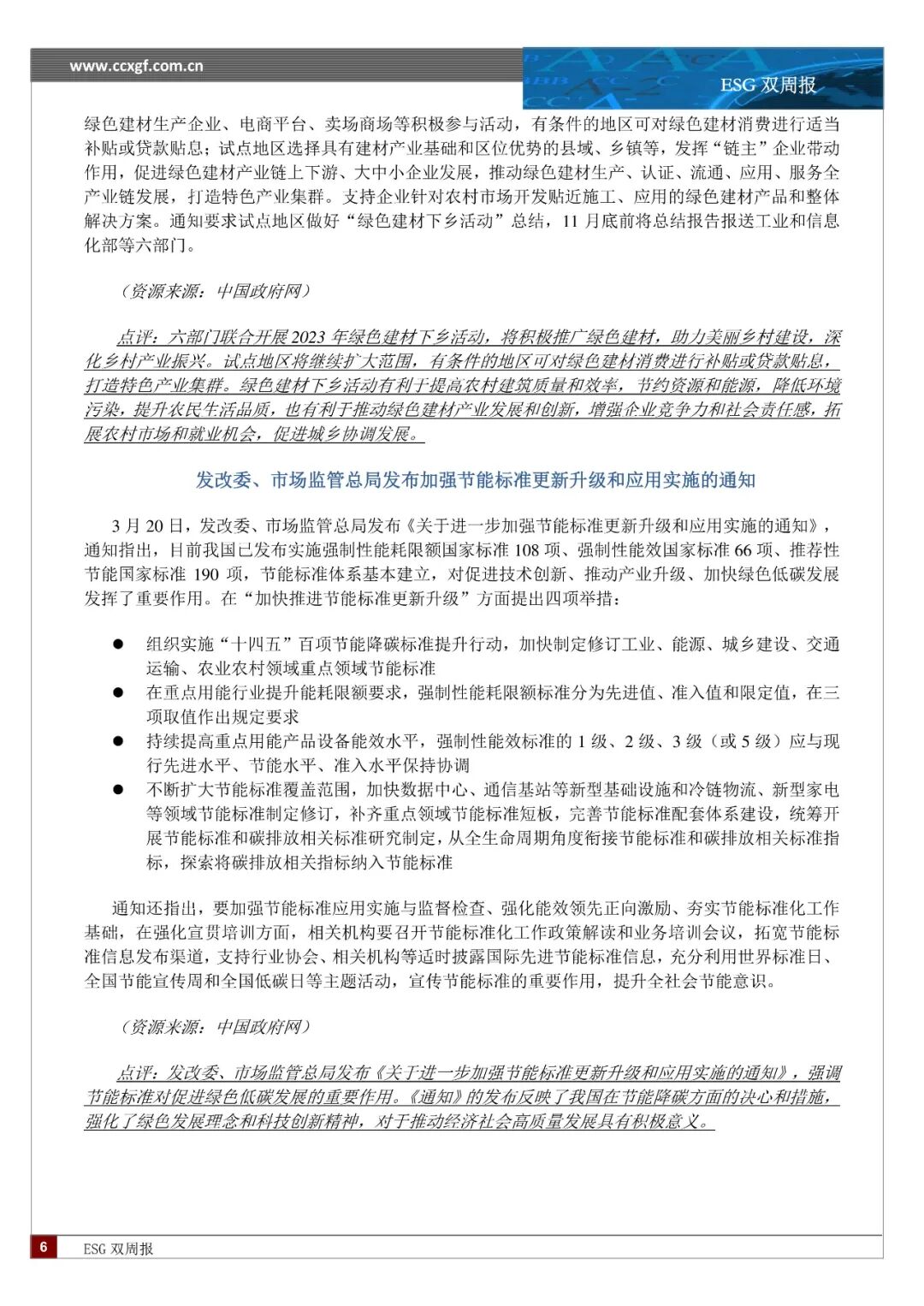 www.ccxgf.com.cn

ESG 双周报

绿色建材生产企业、电商平台、卖场商场等积极参与活动，有条件的地区可对绿色建材消费进行适当补贴或贷款贴息；试点地区选择具有建材产业基础和区位优势的县域、乡镇等，发挥“链主”企业带动作用，促进绿色建材产业链上下游、大中小企业发展，推动绿色建材生产、认证、流通、应用、服务全产业链发展，打造特色产业集群。支持企业针对农村市场开发贴近施工、应用的绿色建材产品和整体解决方案。通知要求试点地区做好“绿色建材下乡活动”总结，11 月底前将总结报告报送工业和信息化部等六部门。

（资源来源：中国政府网）

点评：六部门联合开展 2023 年绿色建材下乡活动，将积极推广绿色建材，助力美丽乡村建设，深化乡村产业振兴。试点地区将继续扩大范围，有条件的地区可对绿色建材消费进行补贴或贷款贴息，打造特色产业集群。绿色建材下乡活动有利于提高农村建筑质量和效率，节约资源和能源，降低环境污染，提升农民生活品质，也有利于推动绿色建材产业发展和创新，增强企业竞争力和社会责任感，拓展农村市场和就业机会，促进城乡协调发展。

发改委、市场监管总局发布加强节能标准更新升级和应用实施的通知

3 月 20 日，发改委、市场监管总局发布《关于进一步加强节能标准更新升级和应用实施的通知》，通知指出，目前我国已发布实施强制性能耗限额国家标准 108 项、强制性能效国家标准 66 项、推荐性节能国家标准 190 项，节能标准体系基本建立，对促进技术创新、推动产业升级、加快绿色低碳发展发挥了重要作用。在“加快推进节能标准更新升级”方面提出四项举措：

● 组织实施“十四五”百项节能降碳标准提升行动，加快制定修订工业、能源、城乡建设、交通运输、农业农村领域重点领域节能标准
● 在重点用能行业提升能耗限额要求，强制性能耗限额标准分为先进值、准入值和限定值，在三项取值作出规定要求
● 持续提高重点用能产品设备能效水平，强制性能效标准的 1 级、2 级、3 级（或 5 级）应与现行先进水平、节能水平、准入水平保持协调
● 不断扩大节能标准覆盖范围，加快数据中心、通信基站等新型基础设施和冷链物流、新型家电等领域节能标准制定修订，补齐重点领域节能标准短板，完善节能标准配套体系建设，统筹开展节能标准和碳排放相关标准研究制定，从全生命周期角度衔接节能标准和碳排放相关标准指标，探索将碳排放相关指标纳入节能标准

通知还指出，要加强节能标准应用实施与监督检查、强化能效领先正向激励、夯实节能标准化工作基础，在强化宣贯培训方面，相关机构要召开节能标准化工作政策解读和业务培训会议，拓宽节能标准信息发布渠道，支持行业协会、相关机构等适时披露国际先进节能标准信息，充分利用世界标准日、全国节能宣传周和全国低碳日等主题活动，宣传节能标准的重要作用，提升全社会节能意识。

（资源来源：中国政府网）

点评：发改委、市场监管总局发布《关于进一步加强节能标准更新升级和应用实施的通知》，强调节能标准对促进绿色低碳发展的重要作用。《通知》的发布反映了我国在节能降碳方面的决心和措施，强化了绿色发展理念和科技创新精神，对于推动经济社会高质量发展具有积极意义。

6 ESG 双周报